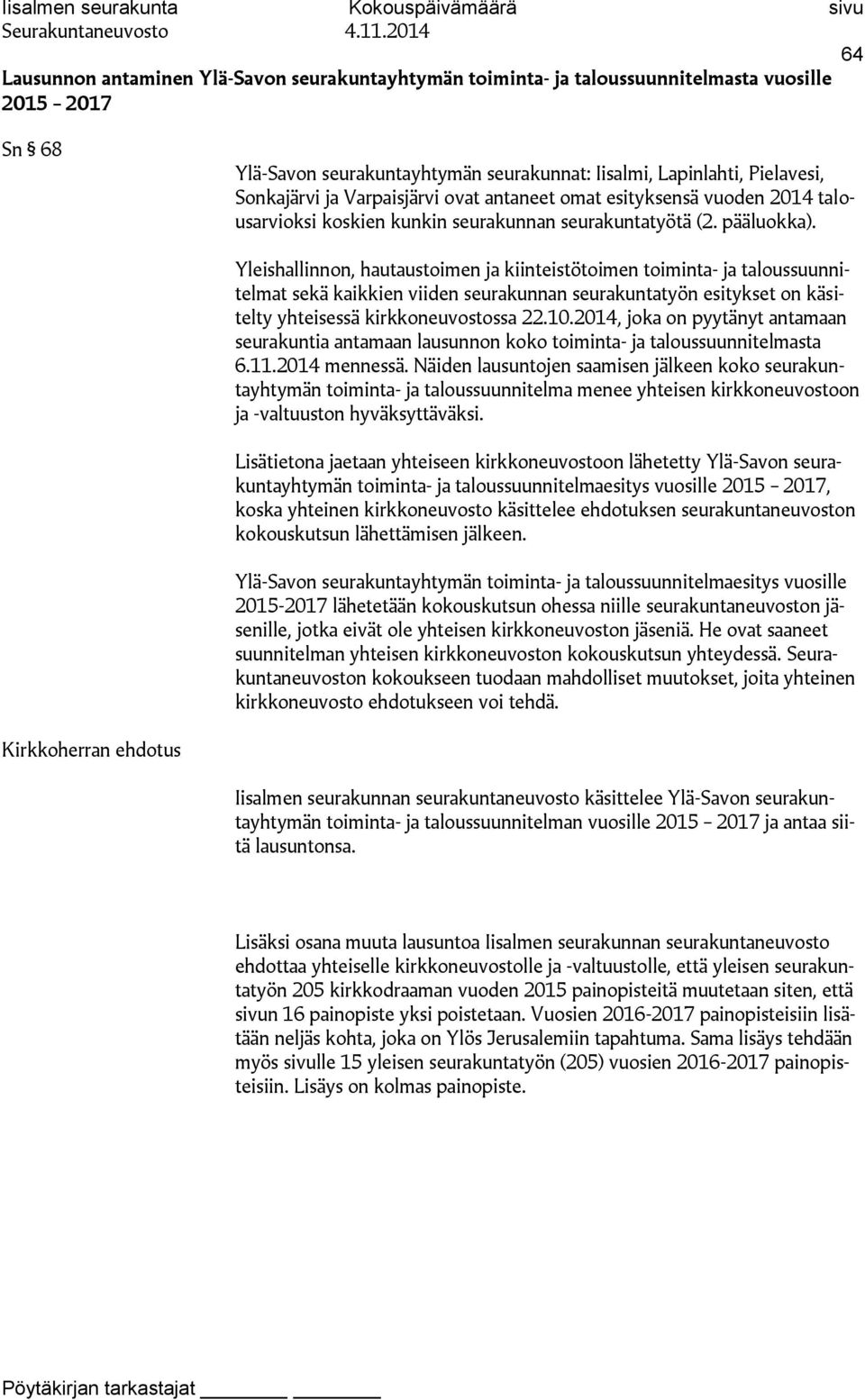 Iisalmen seurakunta Kokouspäivämäärä sivu
Seurakuntaneuvosto 4.11.2014
64

Lausunnon antaminen Ylä-Savon seurakuntayhtymän toiminta- ja taloussuunnitelmasta vuosille 2015 – 2017

Sn § 68

Ylä-Savon seurakuntayhtymän seurakunnat: Iisalmi, Lapinlahti, Pielavesi, Sonkajärvi ja Varpaisjärvi ovat antaneet omat esityksensä vuoden 2014 talousarvioksi koskien kunkin seurakunnan seurakuntatyötä (2. pääluokka).

Yleishallinnon, hautaustoimen ja kiinteistötoimen toiminta- ja taloussuunnitelmat sekä kaikkien viiden seurakunnan seurakuntatyön esitykset on käsitelty yhteisessä kirkkoneuvostossa 22.10.2014, joka on pyytänyt antamaan seurakuntia antamaan lausunnon koko toiminta- ja taloussuunnitelmasta 6.11.2014 mennessä. Näiden lausuntojen saamisen jälkeen koko seurakuntayhtymän toiminta- ja taloussuunnitelma menee yhteisen kirkkoneuvostoon ja -valtuuston hyväksyttäväksi.

Lisätietona jaetaan yhteiseen kirkkoneuvostoon lähetetty Ylä-Savon seurakuntayhtymän toiminta- ja taloussuunnitelmaesitys vuosille 2015 – 2017, koska yhteinen kirkkoneuvosto käsittelee ehdotuksen seurakuntaneuvoston kokouskutsun lähettämisen jälkeen.

Ylä-Savon seurakuntayhtymän toiminta- ja taloussuunnitelmaesitys vuosille 2015-2017 lähetetään kokouskutsun ohessa niille seurakuntaneuvoston jäsenille, jotka eivät ole yhteisen kirkkoneuvoston jäseniä. He ovat saaneet suunnitelman yhteisen kirkkoneuvoston kokouskutsun yhteydessä. Seurakuntaneuvoston kokoukseen tuodaan mahdolliset muutokset, joita yhteinen kirkkoneuvosto ehdotukseen voi tehdä.

Kirkkoherran ehdotus

Iisalmen seurakunnan seurakuntaneuvosto käsittelee Ylä-Savon seurakuntayhtymän toiminta- ja taloussuunnitelman vuosille 2015 – 2017 ja antaa siitä lausuntonsa.

Lisäksi osana muuta lausuntoa Iisalmen seurakunnan seurakuntaneuvosto ehdottaa yhteiselle kirkkoneuvostolle ja -valtuustolle, että yleisen seurakuntatyön 205 kirkkodraaman vuoden 2015 painopisteitä muutetaan siten, että sivun 16 painopiste yksi poistetaan. Vuosien 2016-2017 painopisteisiin lisätään neljäs kohta, joka on Ylös Jerusalemiin tapahtuma. Sama lisäys tehdään myös sivulle 15 yleisen seurakuntatyön (205) vuosien 2016-2017 painopisteisiin. Lisäys on kolmas painopiste.

Pöytäkirjan tarkastajat